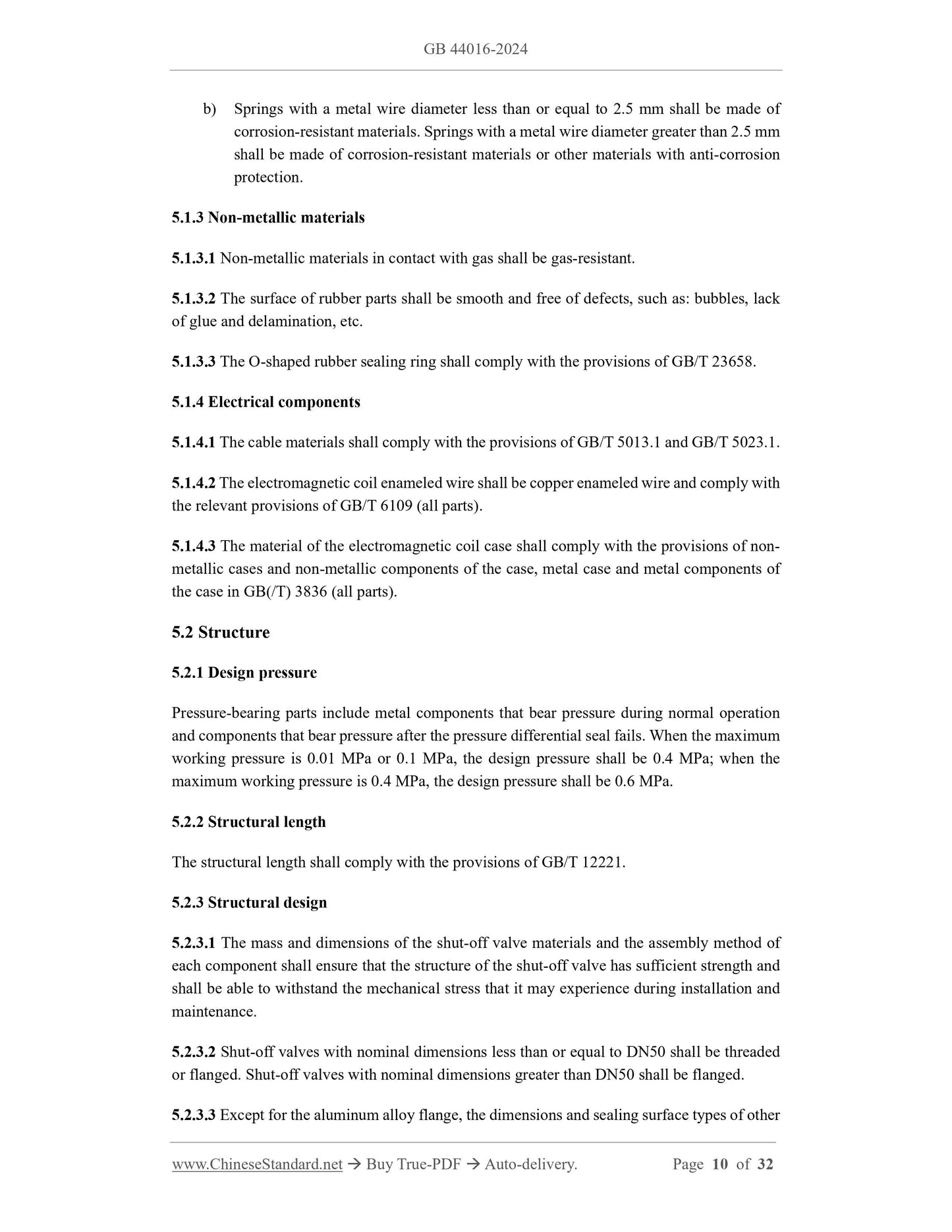 GB 44016-2024

b) Springs with a metal wire diameter less than or equal to 2.5 mm shall be made of corrosion-resistant materials. Springs with a metal wire diameter greater than 2.5 mm shall be made of corrosion-resistant materials or other materials with anti-corrosion protection.

5.1.3 Non-metallic materials

5.1.3.1 Non-metallic materials in contact with gas shall be gas-resistant.

5.1.3.2 The surface of rubber parts shall be smooth and free of defects, such as: bubbles, lack of glue and delamination, etc.

5.1.3.3 The O-shaped rubber sealing ring shall comply with the provisions of GB/T 23658.

5.1.4 Electrical components

5.1.4.1 The cable materials shall comply with the provisions of GB/T 5013.1 and GB/T 5023.1.

5.1.4.2 The electromagnetic coil enameled wire shall be copper enameled wire and comply with the relevant provisions of GB/T 6109 (all parts).

5.1.4.3 The material of the electromagnetic coil case shall comply with the provisions of non-metallic cases and non-metallic components of the case, metal case and metal components of the case in GB(/T) 3836 (all parts).

5.2 Structure

5.2.1 Design pressure

Pressure-bearing parts include metal components that bear pressure during normal operation and components that bear pressure after the pressure differential seal fails. When the maximum working pressure is 0.01 MPa or 0.1 MPa, the design pressure shall be 0.4 MPa; when the maximum working pressure is 0.4 MPa, the design pressure shall be 0.6 MPa.

5.2.2 Structural length

The structural length shall comply with the provisions of GB/T 12221.

5.2.3 Structural design

5.2.3.1 The mass and dimensions of the shut-off valve materials and the assembly method of each component shall ensure that the structure of the shut-off valve has sufficient strength and shall be able to withstand the mechanical stress that it may experience during installation and maintenance.

5.2.3.2 Shut-off valves with nominal dimensions less than or equal to DN50 shall be threaded or flanged. Shut-off valves with nominal dimensions greater than DN50 shall be flanged.

5.2.3.3 Except for the aluminum alloy flange, the dimensions and sealing surface types of other

www.ChineseStandard.net → Buy True-PDF → Auto-delivery. Page 10 of 32